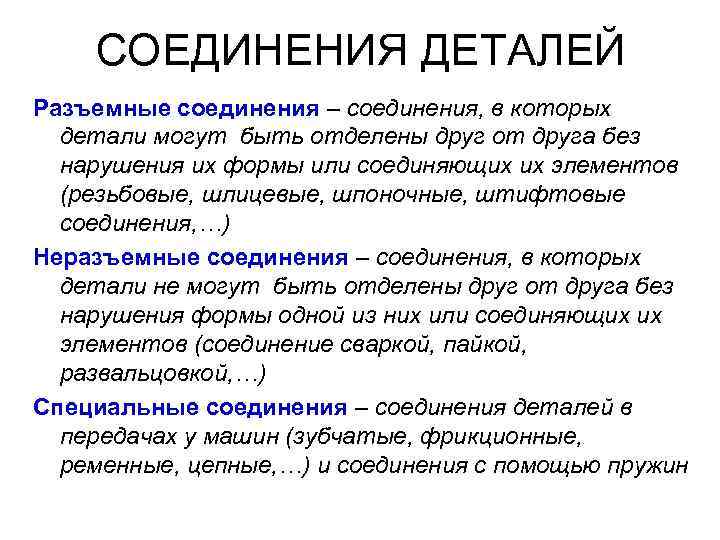 СОЕДИНЕНИЯ ДЕТАЛЕЙ

Разъемные соединения – соединения, в которых детали могут быть отделены друг от друга без нарушения их формы или соединяющих их элементов (резьбовые, шлицевые, шпоночные, штифтовые соединения,…)

Неразъемные соединения – соединения, в которых детали не могут быть отделены друг от друга без нарушения формы одной из них или соединяющих их элементов (соединение сваркой, пайкой, развальцовкой,…)

Специальные соединения – соединения деталей в передачах у машин (зубчатые, фрикционные, ременные, цепные,…) и соединения с помощью пружин